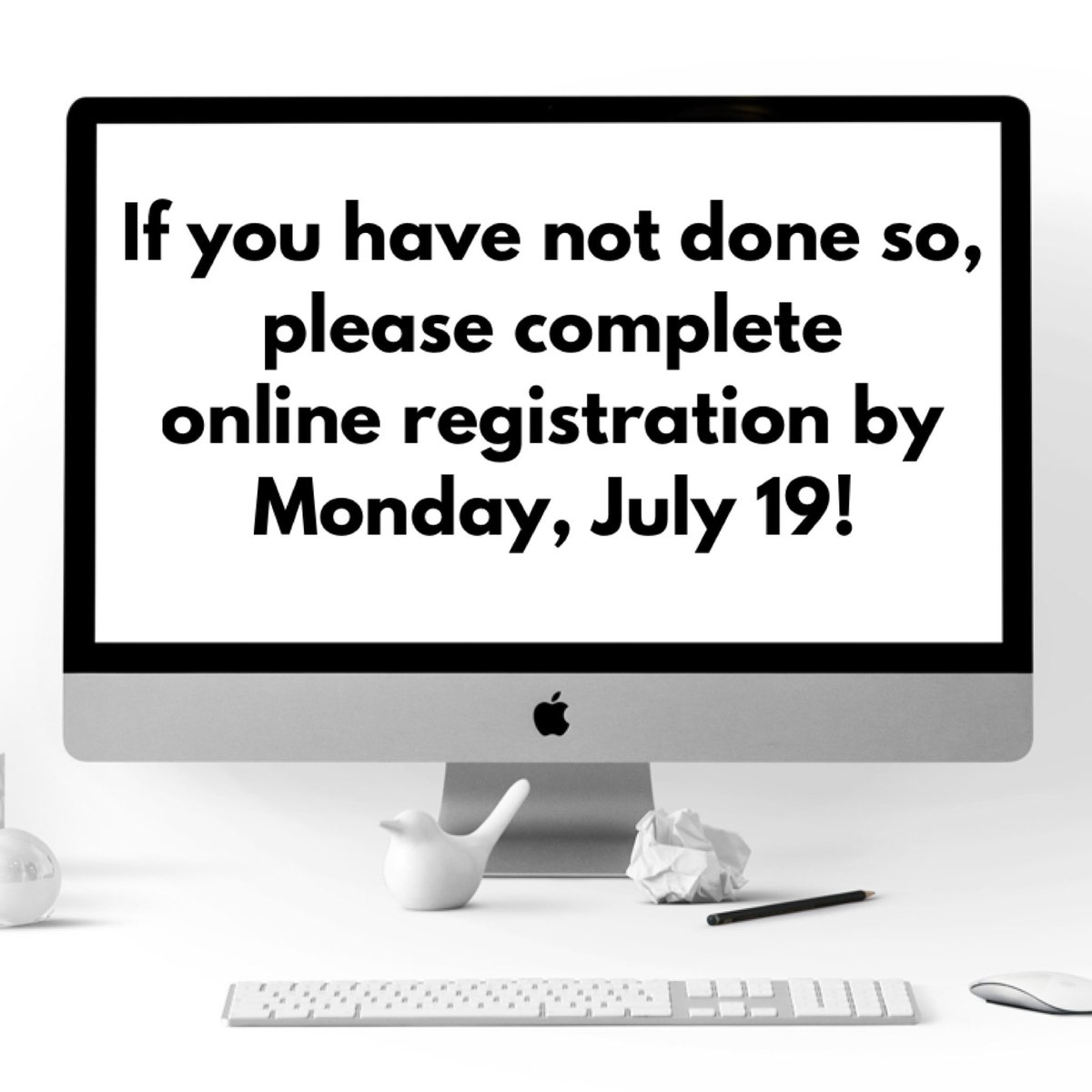 If you have not done so, please complete online registration by Monday, July 19!